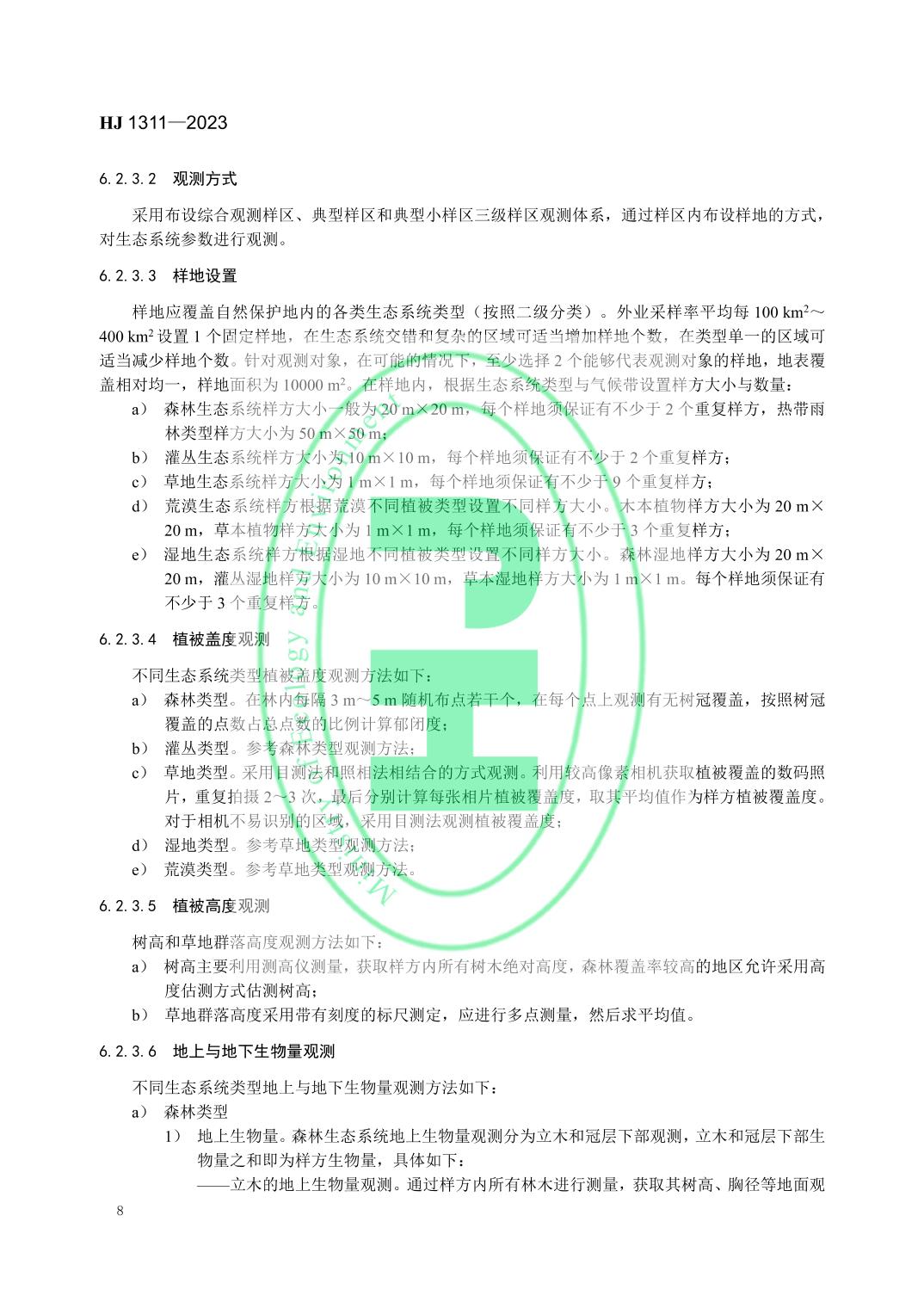 HJ 1311—2023

6.2.3.2 观测方式

采用布设综合观测样区、典型样区和典型小样区三级样区观测体系，通过样区内布设样地的方式，对生态系统参数进行观测。

6.2.3.3 样地设置

样地应覆盖自然保护地内的各类生态系统类型（按照二级分类）。外业采样率平均每 100 km$^2$～400 km$^2$ 设置 1 个固定样地，在生态系统交错和复杂的区域可适当增加样地个数，在类型单一的区域可适当减少样地个数。针对观测对象，在可能的情况下，至少选择 2 个能够代表观测对象的样地，地表覆盖相对均一，样地面积为 10000 m$^2$。在样地内，根据生态系统类型与气候带设置样方大小与数量：

a） 森林生态系统样方大小一般为 20 m×20 m，每个样地须保证有不少于 2 个重复样方，热带雨林类型样方大小为 50 m×50 m；
b） 灌丛生态系统样方大小为 10 m×10 m，每个样地须保证有不少于 2 个重复样方；
c） 草地生态系统样方大小为 1 m×1 m，每个样地须保证有不少于 9 个重复样方；
d） 荒漠生态系统样方根据荒漠不同植被类型设置不同样方大小。木本植物样方大小为 20 m×20 m，草本植物样方大小为 1 m×1 m，每个样地须保证有不少于 3 个重复样方；
e） 湿地生态系统样方根据湿地不同植被类型设置不同样方大小。森林湿地样方大小为 20 m×20 m，灌丛湿地样方大小为 10 m×10 m，草本湿地样方大小为 1 m×1 m。每个样地须保证有不少于 3 个重复样方。

6.2.3.4 植被盖度观测

不同生态系统类型植被盖度观测方法如下：

a） 森林类型。在林内每隔 3 m～5 m 随机布点若干个，在每个点上观测有无树冠覆盖，按照树冠覆盖的点数占总点数的比例计算郁闭度；
b） 灌丛类型。参考森林类型观测方法；
c） 草地类型。采用目测法和照相法相结合的方式观测。利用较高像素相机获取植被覆盖的数码照片，重复拍摄 2～3 次，最后分别计算每张相片植被覆盖度，取其平均值作为样方植被覆盖度。对于相机不易识别的区域，采用目测法观测植被覆盖度；
d） 湿地类型。参考草地类型观测方法；
e） 荒漠类型。参考草地类型观测方法。

6.2.3.5 植被高度观测

树高和草地群落高度观测方法如下：

a） 树高主要利用测高仪测量，获取样方内所有树木绝对高度，森林覆盖率较高的地区允许采用高度估测方式估测树高；
b） 草地群落高度采用带有刻度的标尺测定，应进行多点测量，然后求平均值。

6.2.3.6 地上与地下生物量观测

不同生态系统类型地上与地下生物量观测方法如下：

a） 森林类型
1） 地上生物量。森林生态系统地上生物量观测分为立木和冠层下部观测，立木和冠层下部生物量之和即为样方生物量，具体如下：
——立木的地上生物量观测。通过样方内所有林木进行测量，获取其树高、胸径等地面观

8